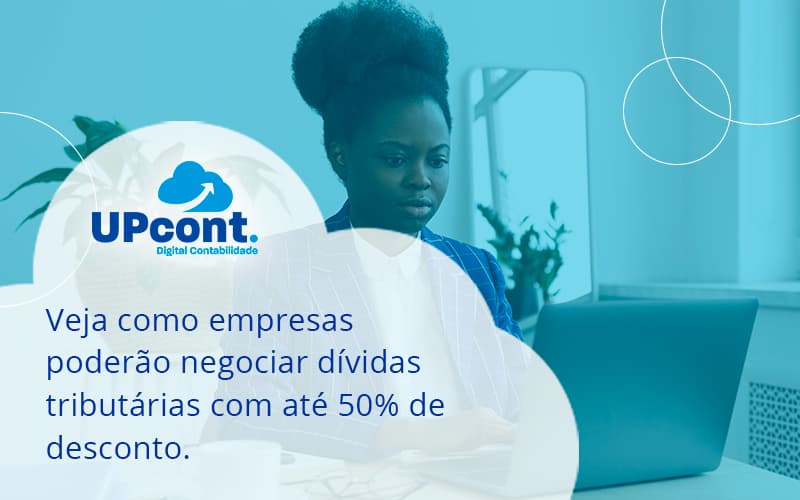 UPcont.
Digital Contabilidade

Veja como empresas poderão negociar dívidas tributárias com até 50% de desconto.